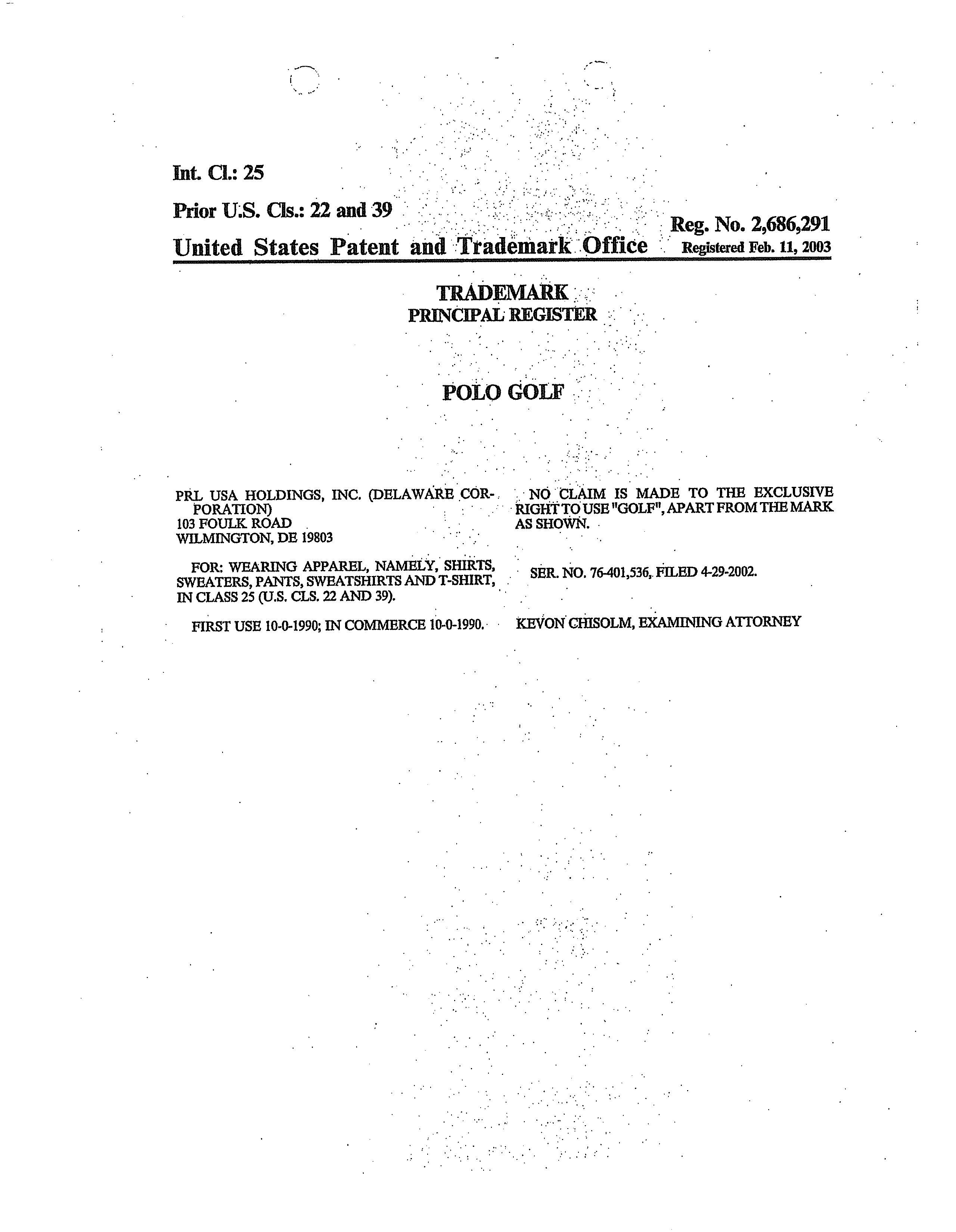 Int. Cl.: 25

Prior U.S. Cls.: 22 and 39

Reg. No. 2,686,291

United States Patent and Trademark Office

Registered Feb. 11, 2003

TRADEMARK
PRINCIPAL REGISTER

POLO GOLF

PRL USA HOLDINGS, INC. (DELAWARE CORPORATION)
103 FOULK ROAD
WILMINGTON, DE 19803

FOR: WEARING APPAREL, NAMELY, SHIRTS, SWEATERS, PANTS, SWEATSHIRTS AND T-SHIRT, IN CLASS 25 (U.S. CLS. 22 AND 39).

FIRST USE 10-0-1990; IN COMMERCE 10-0-1990.

NO CLAIM IS MADE TO THE EXCLUSIVE RIGHT TO USE "GOLF", APART FROM THE MARK AS SHOWN.

SER. NO. 76-401,536, FILED 4-29-2002.

KEVON CHISOLM, EXAMINING ATTORNEY